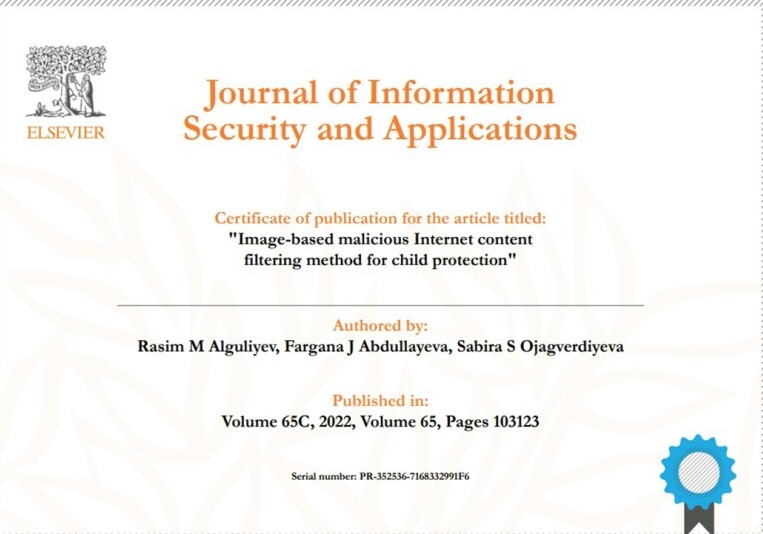 ELSEVIER

Journal of Information Security and Applications

Certificate of publication for the article titled:
"Image-based malicious Internet content filtering method for child protection"

Authored by:
Rasim M Alguliyev, Fargana J Abdullayeva, Sabira S Ojagverdiyeva

Published in:
Volume 65C, 2022, Volume 65, Pages 103123

Serial number: PR-352536-7168332991F6